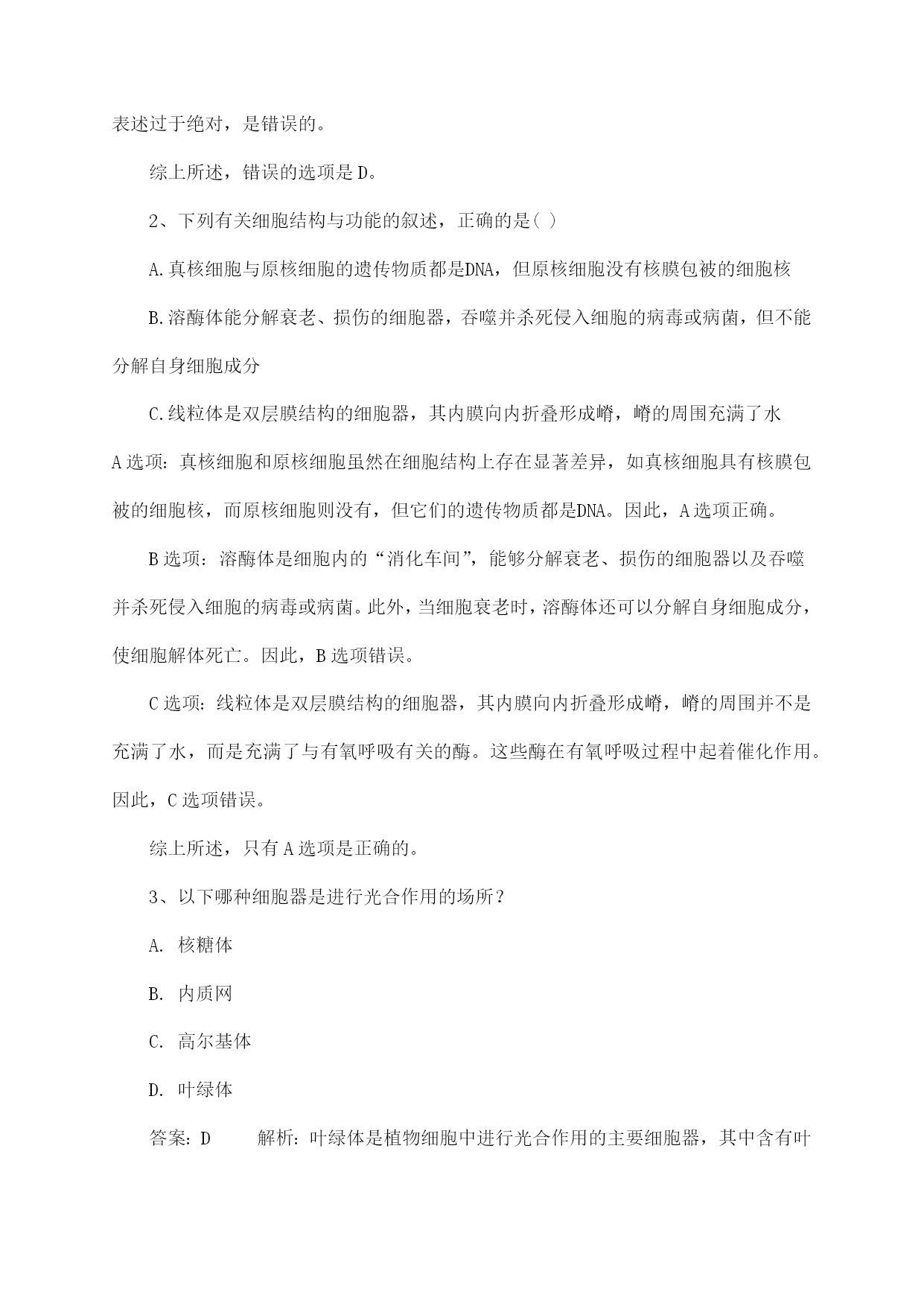 表述过于绝对，是错误的。

综上所述，错误的选项是D。

2、下列有关细胞结构与功能的叙述，正确的是( )

A.真核细胞与原核细胞的遗传物质都是DNA，但原核细胞没有核膜包被的细胞核

B.溶酶体能分解衰老、损伤的细胞器，吞噬并杀死侵入细胞的病毒或病菌，但不能分解自身细胞成分

C.线粒体是双层膜结构的细胞器，其内膜向内折叠形成嵴，嵴的周围充满了水

A选项：真核细胞和原核细胞虽然在细胞结构上存在显著差异，如真核细胞具有核膜包被的细胞核，而原核细胞则没有，但它们的遗传物质都是DNA。因此，A选项正确。

B选项：溶酶体是细胞内的“消化车间”，能够分解衰老、损伤的细胞器以及吞噬并杀死侵入细胞的病毒或病菌。此外，当细胞衰老时，溶酶体还可以分解自身细胞成分，使细胞解体死亡。因此，B选项错误。

C选项：线粒体是双层膜结构的细胞器，其内膜向内折叠形成嵴，嵴的周围并不是充满了水，而是充满了与有氧呼吸有关的酶。这些酶在有氧呼吸过程中起着催化作用。因此，C选项错误。

综上所述，只有A选项是正确的。

3、以下哪种细胞器是进行光合作用的场所？

A. 核糖体

B. 内质网

C. 高尔基体

D. 叶绿体

答案：D　　解析：叶绿体是植物细胞中进行光合作用的主要细胞器，其中含有叶